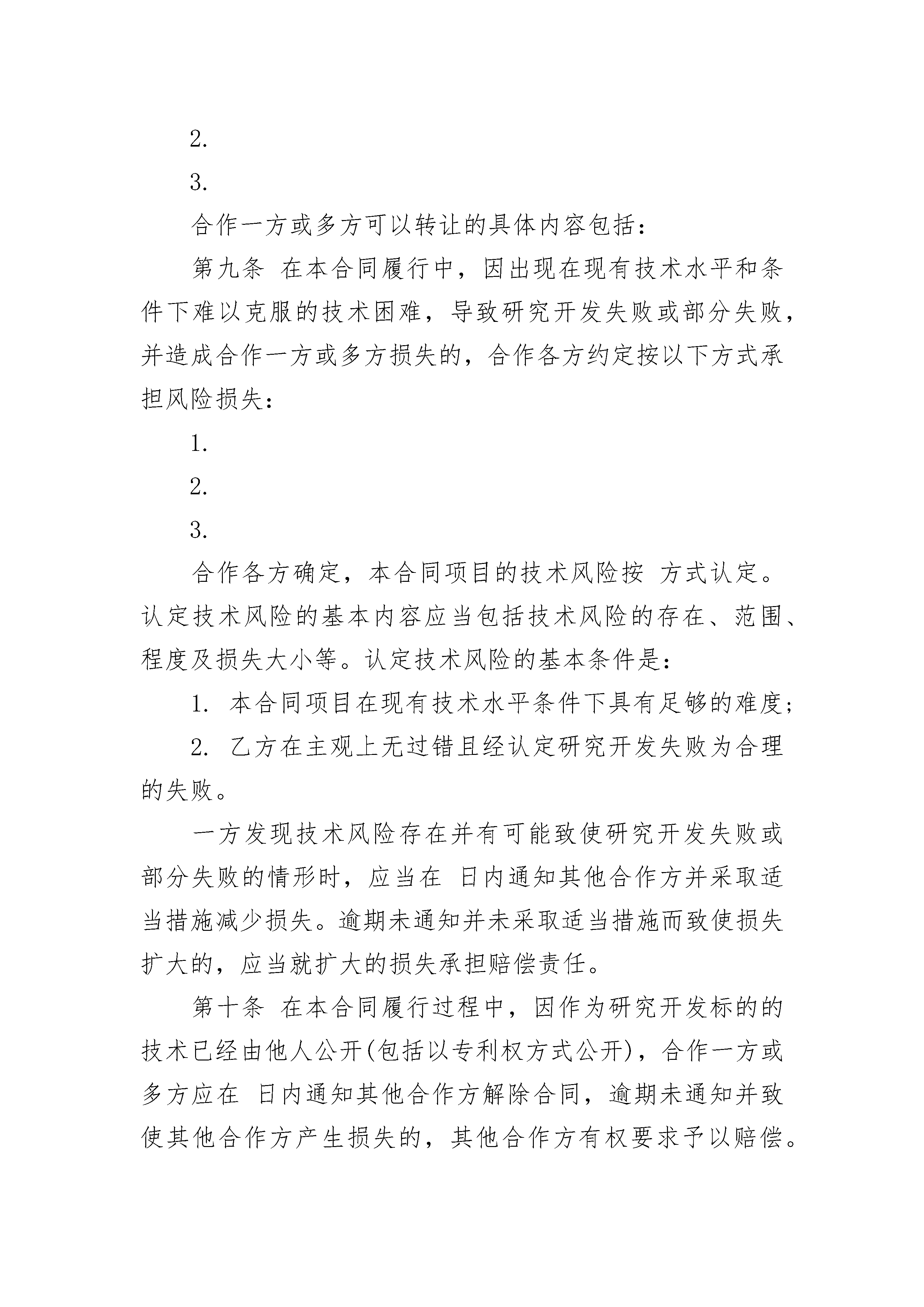 2.

3.

合作一方或多方可以转让的具体内容包括：

第九条 在本合同履行中，因出现在现有技术水平和条件下难以克服的技术困难，导致研究开发失败或部分失败，并造成合作一方或多方损失的，合作各方约定按以下方式承担风险损失：

1.

2.

3.

合作各方确定，本合同项目的技术风险按 方式认定。认定技术风险的基本内容应当包括技术风险的存在、范围、程度及损失大小等。认定技术风险的基本条件是：

1. 本合同项目在现有技术水平条件下具有足够的难度；

2. 乙方在主观上无过错且经认定研究开发失败为合理的失败。

一方发现技术风险存在并有可能致使研究开发失败或部分失败的情形时，应当在 日内通知其他合作方并采取适当措施减少损失。逾期未通知并未采取适当措施而致使损失扩大的，应当就扩大的损失承担赔偿责任。

第十条 在本合同履行过程中，因作为研究开发标的的技术已经由他人公开(包括以专利权方式公开)，合作一方或多方应在 日内通知其他合作方解除合同，逾期未通知并致使其他合作方产生损失的，其他合作方有权要求予以赔偿。